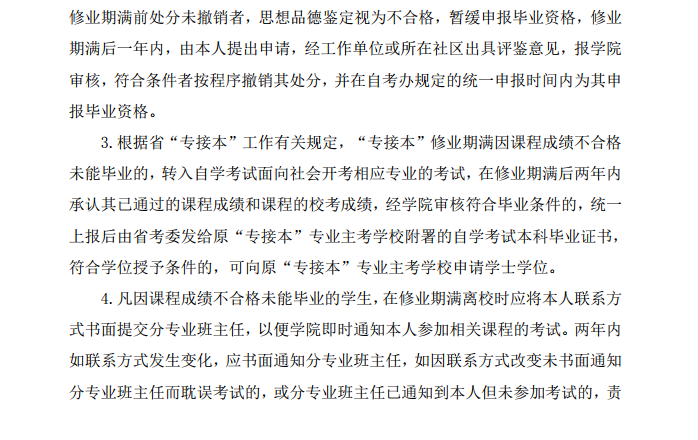 修业期满前处分未撤销者，思想品德鉴定视为不合格，暂缓申报毕业资格，修业期满后一年内，由本人提出申请，经工作单位或所在社区出具评鉴意见，报学院审核，符合条件者按程序撤销其处分，并在自考办规定的统一申报时间内为其申报毕业资格。

3.根据省“专接本”工作有关规定，“专接本”修业期满因课程成绩不合格未能毕业的，转入自学考试面向社会开考相应专业的考试，在修业期满后两年内承认其已通过的课程成绩和课程的校考成绩，经学院审核符合毕业条件的，统一上报后由省考委发给原“专接本”专业主考学校附署的自学考试本科毕业证书，符合学位授予条件的，可向原“专接本”专业主考学校申请学士学位。

4.凡因课程成绩不合格未能毕业的学生，在修业期满离校时应将本人联系方式书面提交分专业班主任，以便学院即时通知本人参加相关课程的考试。两年内如联系方式发生变化，应书面通知分专业班主任，如因联系方式改变未书面通知分专业班主任而耽误考试的，或分专业班主任已通知到本人但未参加考试的，责